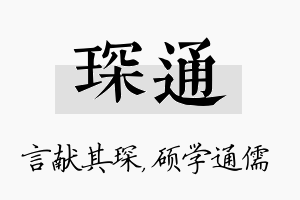 琛通

言献其琛，硕学通儒